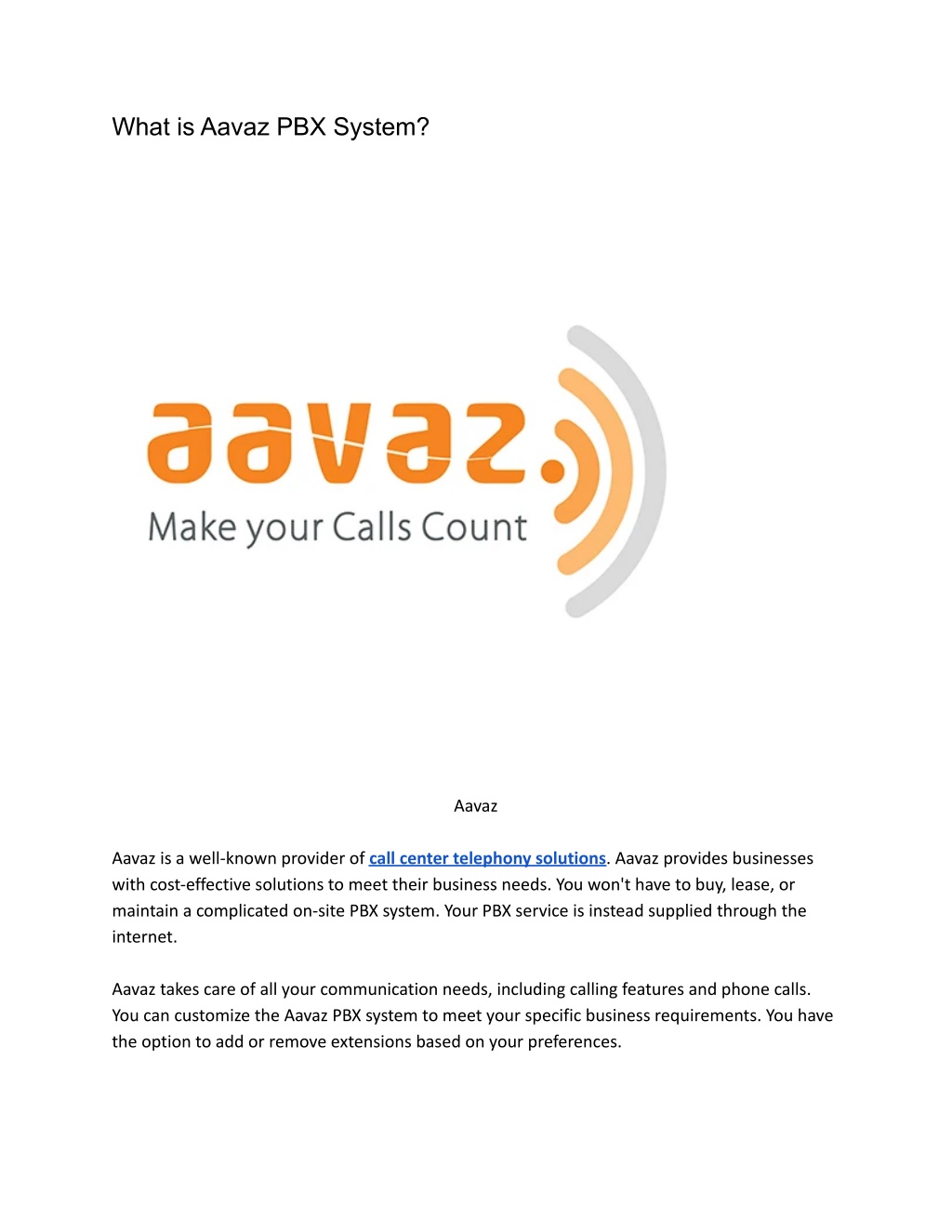 What is Aavaz PBX System?

aavaz.

Make your Calls Count

Aavaz

Aavaz is a well-known provider of call center telephony solutions. Aavaz provides businesses with cost-effective solutions to meet their business needs. You won't have to buy, lease, or maintain a complicated on-site PBX system. Your PBX service is instead supplied through the internet.

Aavaz takes care of all your communication needs, including calling features and phone calls. You can customize the Aavaz PBX system to meet your specific business requirements. You have the option to add or remove extensions based on your preferences.